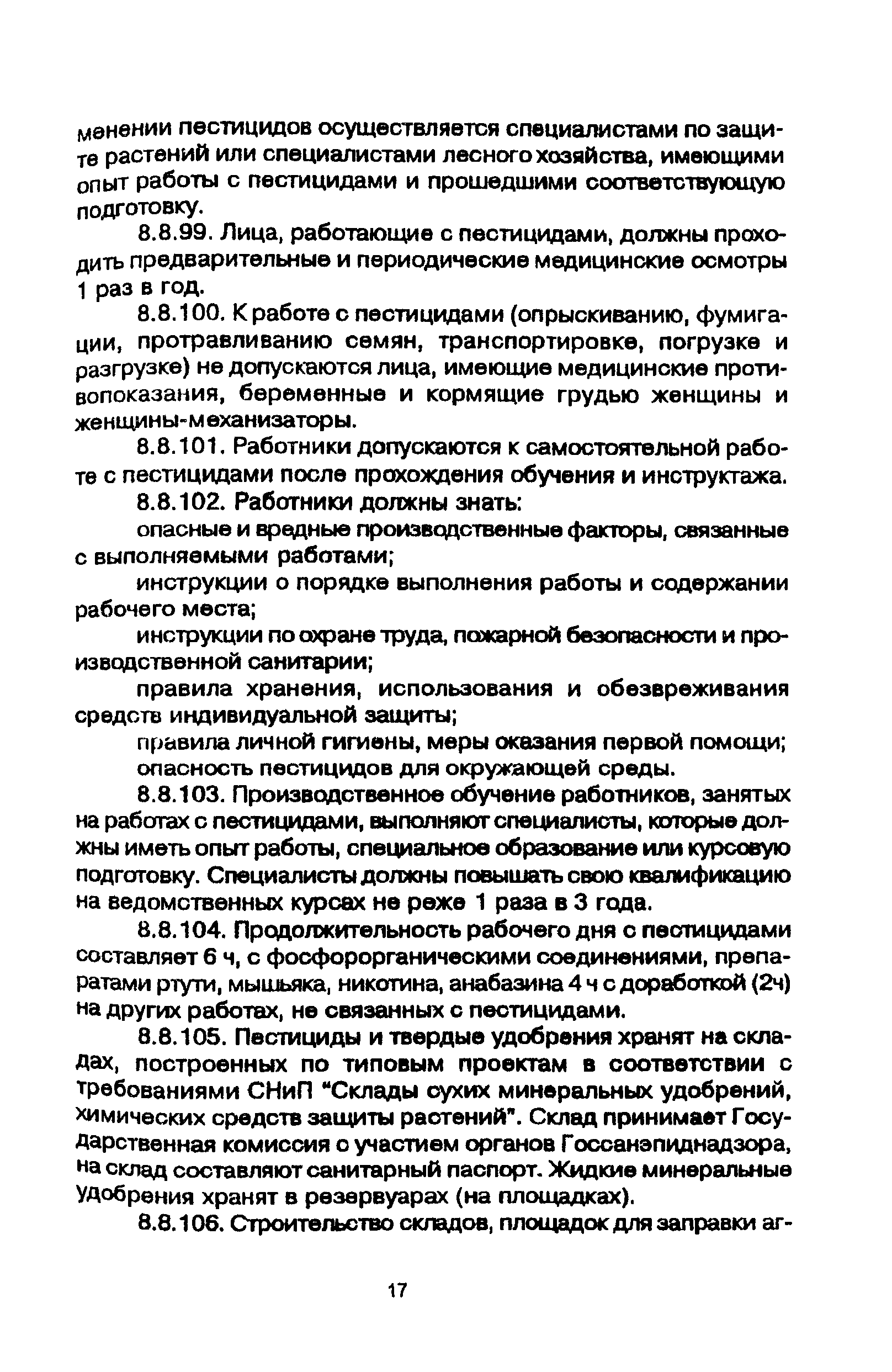 менении пестицидов осуществляется специалистами по защите растений или специалистами лесного хозяйства, имеющими опыт работы с пестицидами и прошедшими соответствующую подготовку.

8.8.99. Лица, работающие с пестицидами, должны проходить предварительные и периодические медицинские осмотры 1 раз в год.

8.8.100. К работе с пестицидами (опрыскиванию, фумигации, протравливанию семян, транспортировке, погрузке и разгрузке) не допускаются лица, имеющие медицинские противопоказания, беременные и кормящие грудью женщины и женщины-механизаторы.

8.8.101. Работники допускаются к самостоятельной работе с пестицидами после прохождения обучения и инструктажа.

8.8.102. Работники должны знать:

опасные и вредные производственные факторы, связанные с выполняемыми работами;

инструкции о порядке выполнения работы и содержании рабочего места;

инструкции по охране труда, пожарной безопасности и производственной санитарии;

правила хранения, использования и обезвреживания средств индивидуальной защиты;

правила личной гигиены, меры оказания первой помощи;

опасность пестицидов для окружающей среды.

8.8.103. Производственное обучение работников, занятых на работах с пестицидами, выполняют специалисты, которые должны иметь опыт работы, специальное образование или курсовую подготовку. Специалисты должны повышать свою квалификацию на ведомственных курсах не реже 1 раза в 3 года.

8.8.104. Продолжительность рабочего дня с пестицидами составляет 6 ч, с фосфорорганическими соединениями, препаратами ртути, мышьяка, никотина, анабазина 4 ч с доработкой (2ч) на других работах, не связанных с пестицидами.

8.8.105. Пестициды и твердые удобрения хранят на складах, построенных по типовым проектам в соответствии с требованиями СНиП "Склады сухих минеральных удобрений, химических средств защиты растений". Склад принимает Государственная комиссия с участием органов Госсанэпиднадзора, на склад составляют санитарный паспорт. Жидкие минеральные удобрения хранят в резервуарах (на площадках).

8.8.106. Строительство складов, площадок для заправки аг-

17